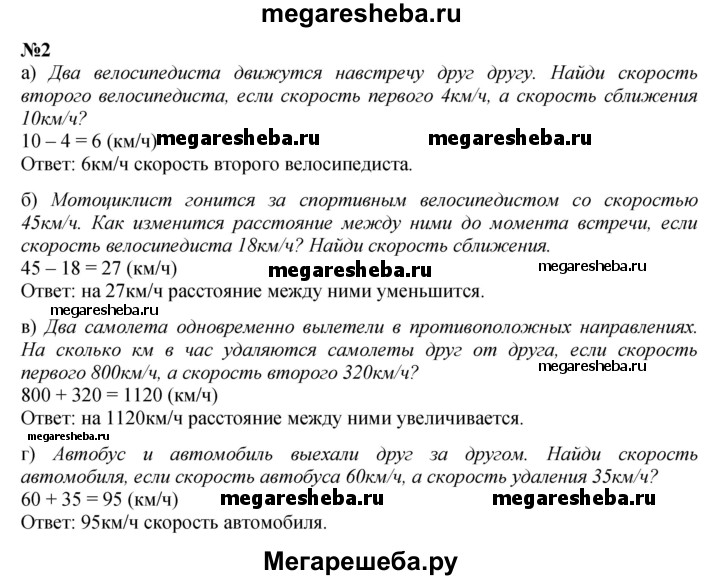 megaresheba.ru

№2

а) Два велосипедиста движутся навстречу друг другу. Найди скорость второго велосипедиста, если скорость первого 4км/ч, а скорость сближения 10км/ч?

10 – 4 = 6 (км/ч) megaresheba.ru megaresheba.ru

Ответ: 6км/ч скорость второго велосипедиста.

б) Мотоциклист гонится за спортивным велосипедистом со скоростью 45км/ч. Как изменится расстояние между ними до момента встречи, если скорость велосипедиста 18км/ч? Найди скорость сближения.

45 – 18 = 27 (км/ч) megaresheba.ru megaresheba.ru

Ответ: на 27км/ч расстояние между ними уменьшится.

megaresheba.ru

в) Два самолета одновременно вылетели в противоположных направлениях. На сколько км в час удаляются самолеты друг от друга, если скорость первого 800км/ч, а скорость второго 320км/ч?

megaresheba.ru

800 + 320 = 1120 (км/ч)

Ответ: на 1120км/ч расстояние между ними увеличивается.

megaresheba.ru

г) Автобус и автомобиль выехали друг за другом. Найди скорость автомобиля, если скорость автобуса 60км/ч, а скорость удаления 35км/ч?

60 + 35 = 95 (км/ч) megaresheba.ru megaresheba.ru

Ответ: 95км/ч скорость автомобиля.

Мегарешеба.ру